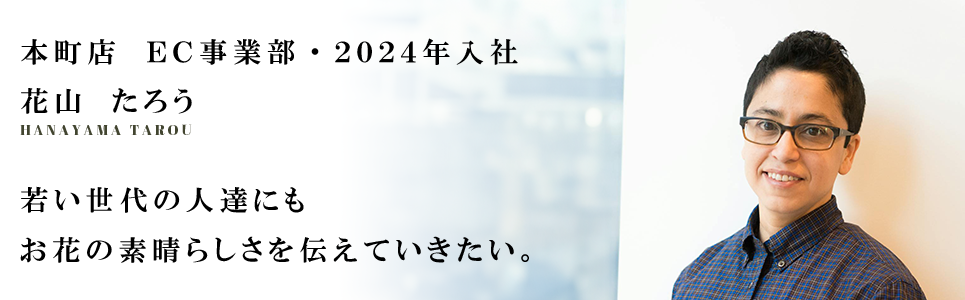 本町店　EC事業部・2024年入社
花山　たろう
HANAYAMA TAROU

若い世代の人達にも
お花の素晴らしさを伝えていきたい。